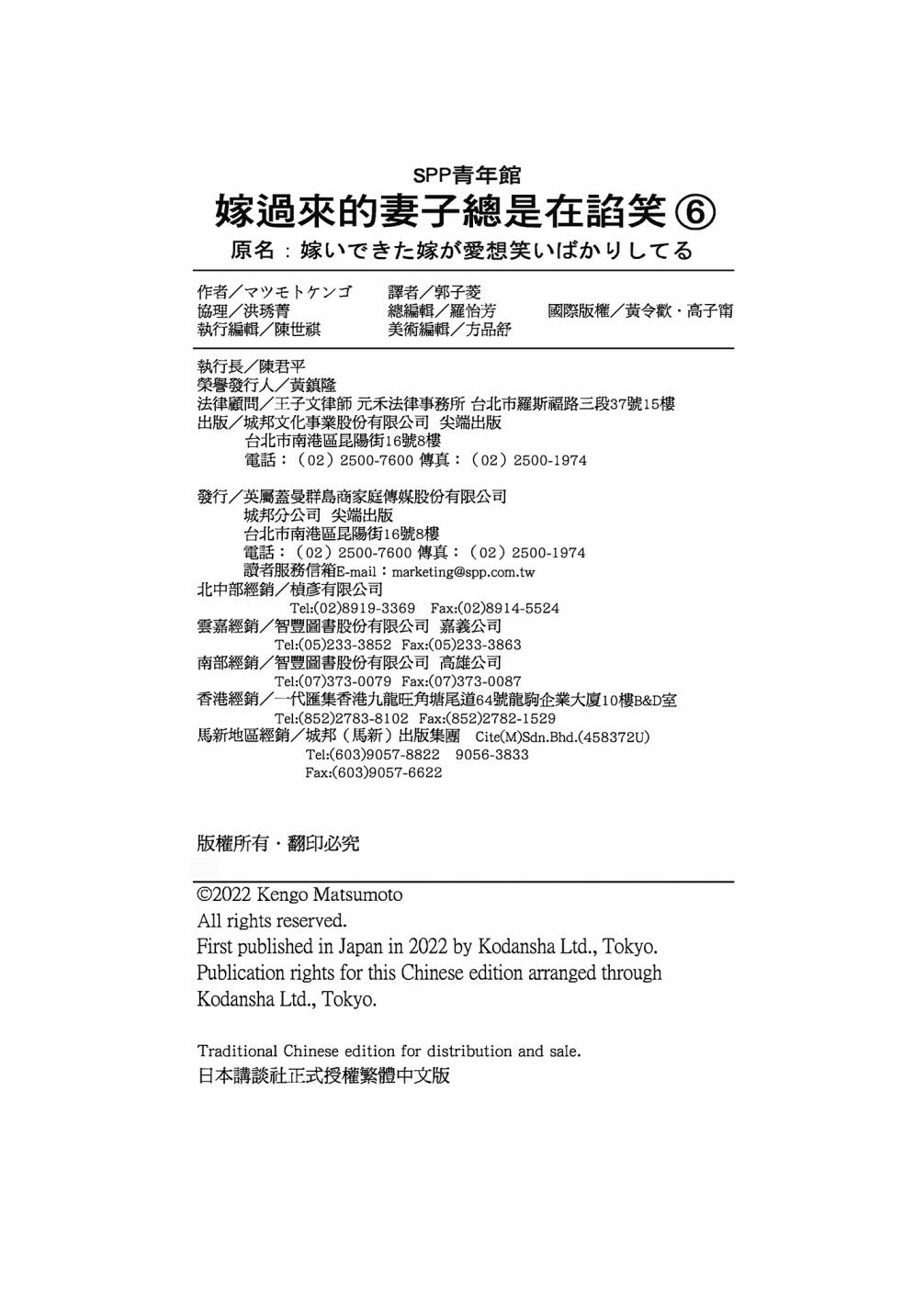 SPP青年館
嫁過來的妻子總是在諂笑 ⑥
原名：嫁いできた嫁が愛想笑いばかりしてる

作者／マツモトケンゴ
協理／洪琇菁
執行編輯／陳世祺

譯者／郭子菱
總編輯／羅怡芳
美術編輯／方品舒

國際版權／黃令歡・高子甯

執行長／陳君平
榮譽發行人／黃鎮隆
法律顧問／王子文律師 元禾法律事務所 台北市羅斯福路三段37號15樓
出版／城邦文化事業股份有限公司 尖端出版
台北市南港區昆陽街16號8樓
電話：（02）2500-7600 傳真：（02）2500-1974

發行／英屬蓋曼群島商家庭傳媒股份有限公司
城邦分公司 尖端出版
台北市南港區昆陽街16號8樓
電話：（02）2500-7600 傳真：（02）2500-1974
讀者服務信箱E-mail：marketing@spp.com.tw
北中部經銷／楨彥有限公司
Tel:(02)8919-3369 Fax:(02)8914-5524
雲嘉經銷／智豐圖書股份有限公司 嘉義公司
Tel:(05)233-3852 Fax:(05)233-3863
南部經銷／智豐圖書股份有限公司 高雄公司
Tel:(07)373-0079 Fax:(07)373-0087
香港經銷／一代匯集香港九龍旺角塘尾道64號龍駒企業大廈10樓B&D室
Tel:(852)2783-8102 Fax:(852)2782-1529
馬新地區經銷／城邦（馬新）出版集團 Cite(M)Sdn.Bhd.(458372U)
Tel:(603)9057-8822 9056-3833
Fax:(603)9057-6622

版權所有・翻印必究

©2022 Kengo Matsumoto
All rights reserved.
First published in Japan in 2022 by Kodansha Ltd., Tokyo.
Publication rights for this Chinese edition arranged through Kodansha Ltd., Tokyo.

Traditional Chinese edition for distribution and sale.
日本講談社正式授權繁體中文版